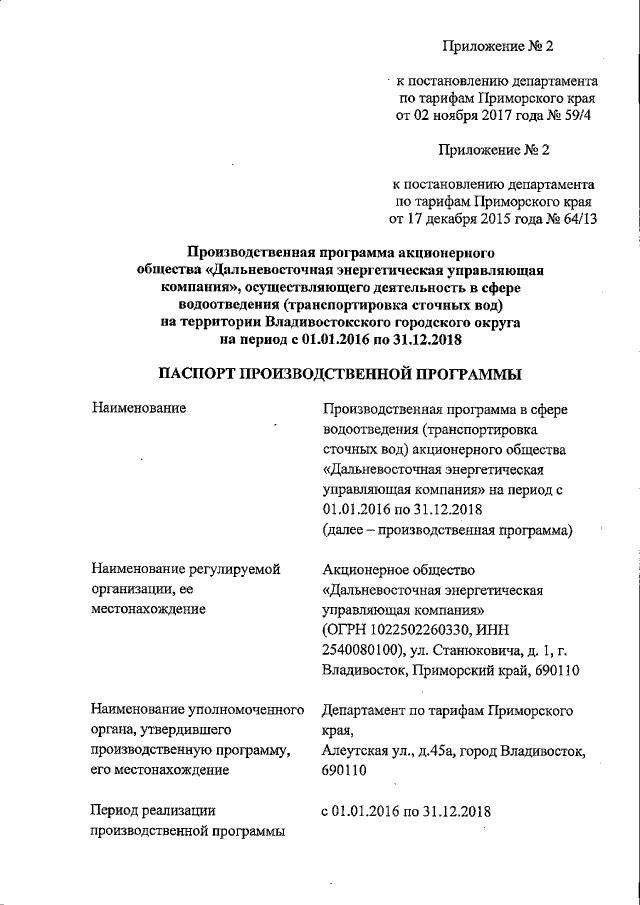 Приложение № 2

к постановлению департамента по тарифам Приморского края от 02 ноября 2017 года № 59/4

Приложение № 2

к постановлению департамента по тарифам Приморского края от 17 декабря 2015 года № 64/13

Производственная программа акционерного общества «Дальневосточная энергетическая управляющая компания», осуществляющего деятельность в сфере водоотведения (транспортировка сточных вод) на территории Владивостокского городского округа на период с 01.01.2016 по 31.12.2018

ПАСПОРТ ПРОИЗВОДСТВЕННОЙ ПРОГРАММЫ

| | |
|---|---|
| Наименование | Производственная программа в сфере водоотведения (транспортировка сточных вод) акционерного общества «Дальневосточная энергетическая управляющая компания» на период с 01.01.2016 по 31.12.2018 (далее – производственная программа) |
| Наименование регулируемой организации, ее местонахождение | Акционерное общество «Дальневосточная энергетическая управляющая компания» (ОГРН 1022502260330, ИНН 2540080100), ул. Станюковича, д. 1, г. Владивосток, Приморский край, 690110 |
| Наименование уполномоченного органа, утвердившего производственную программу, его местонахождение | Департамент по тарифам Приморского края, Алеутская ул., д.45а, город Владивосток, 690110 |
| Период реализации производственной программы | с 01.01.2016 по 31.12.2018 |